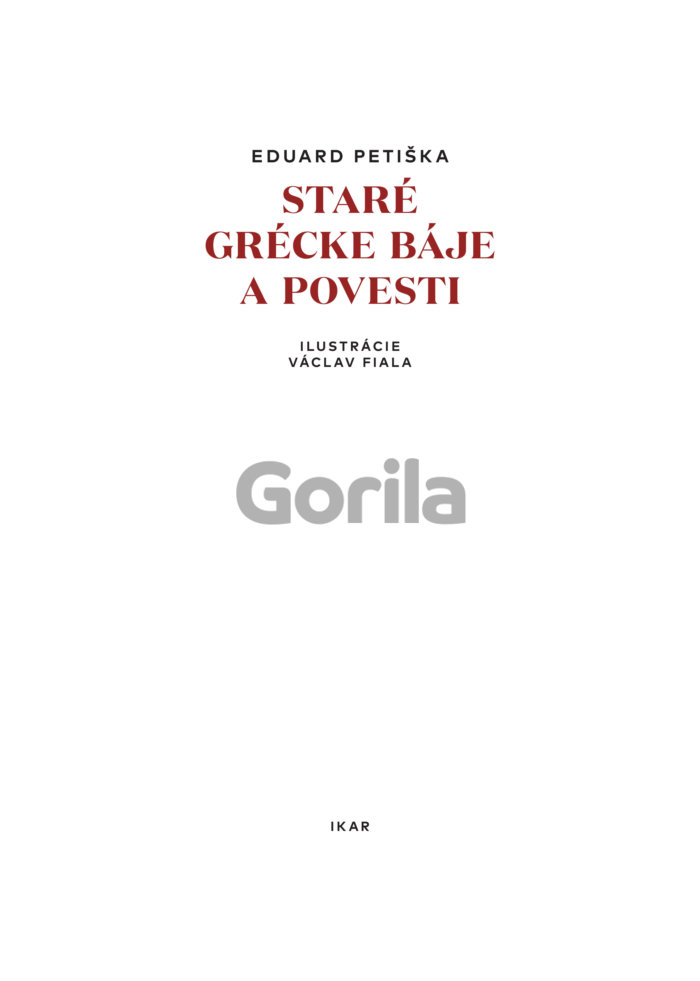 EDUARD PETIŠKA

STARÉ
GRÉCKE BÁJE
A POVESTI

ILUSTRÁCIE
VÁCLAV FIALA

IKAR

Gorila